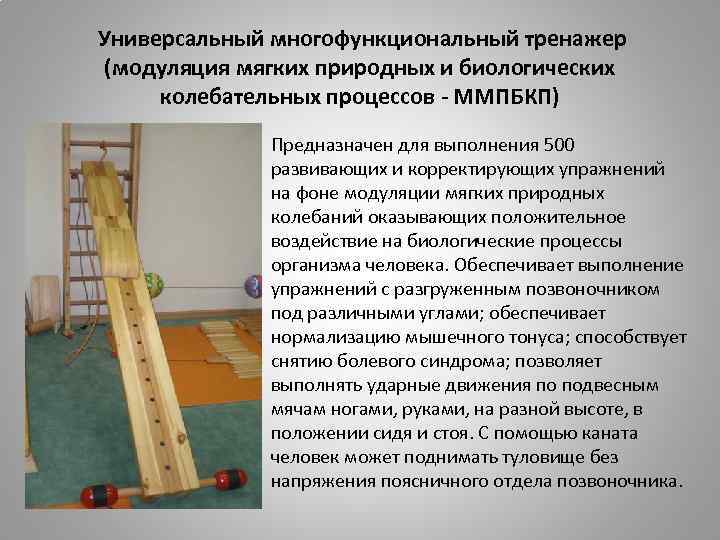 Универсальный многофункциональный тренажер (модуляция мягких природных и биологических колебательных процессов - ММПБКП)

Предназначен для выполнения 500 развивающих и корректирующих упражнений на фоне модуляции мягких природных колебаний оказывающих положительное воздействие на биологические процессы организма человека. Обеспечивает выполнение упражнений с разгруженным позвоночником под различными углами; обеспечивает нормализацию мышечного тонуса; способствует снятию болевого синдрома; позволяет выполнять ударные движения по подвесным мячам ногами, руками, на разной высоте, в положении сидя и стоя. С помощью каната человек может поднимать туловище без напряжения поясничного отдела позвоночника.